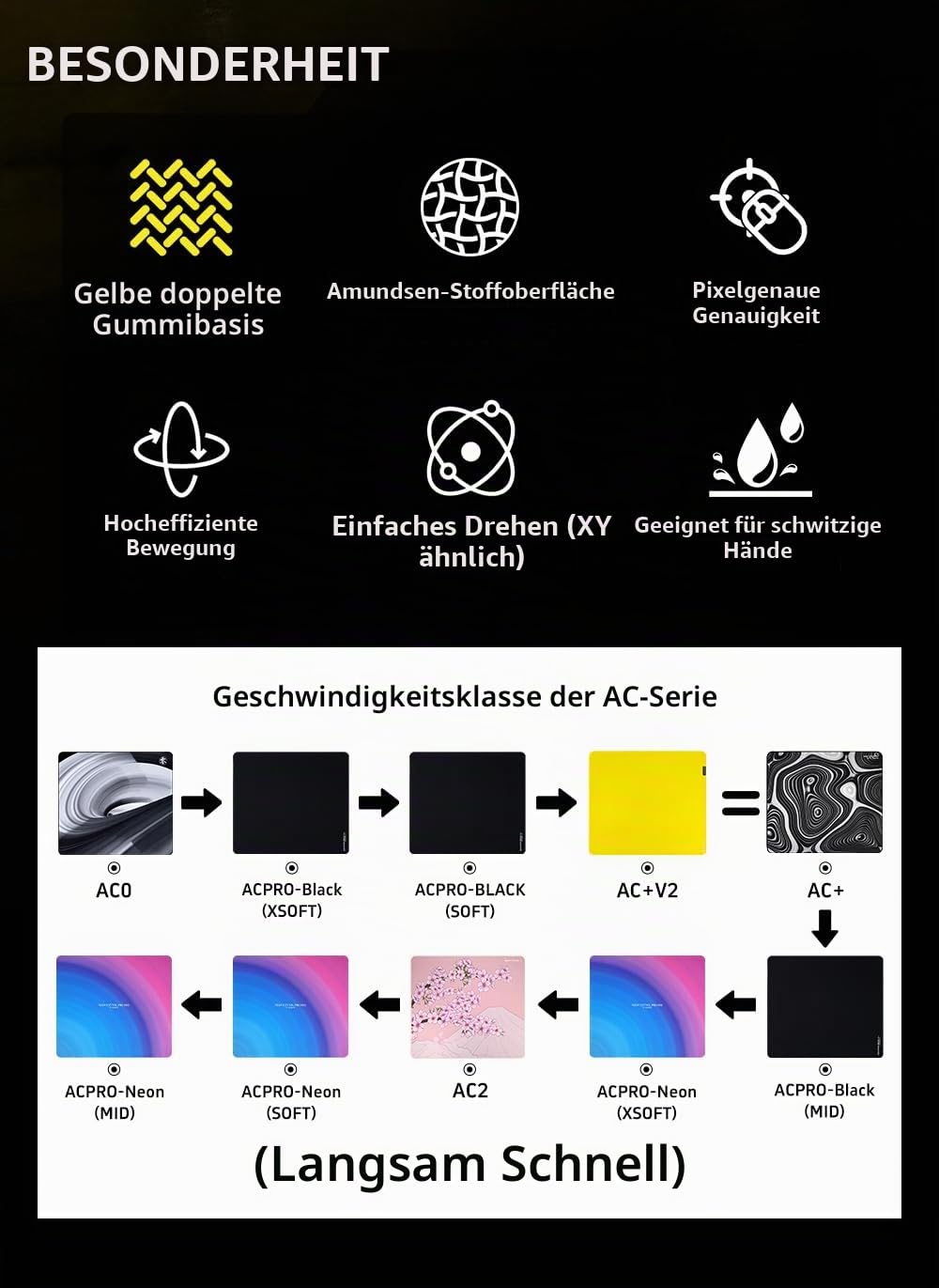 BESONDERHEIT

Gelbe doppelte Gummibasis

Amundsen-Stoffoberfläche

Pixelgenaue Genauigkeit

Hocheffiziente Bewegung

Einfaches Drehen (XY ähnlich)

Geeignet für schwitzige Hände

Geschwindigkeitsklasse der AC-Serie

AC0

ACPRO-Black (XSOFT)

ACPRO-BLACK (SOFT)

AC+V2

AC+

ACPRO-Black (MID)

ACPRO-Neon (XSOFT)

AC2

ACPRO-Neon (SOFT)

ACPRO-Neon (MID)

(Langsam Schnell)